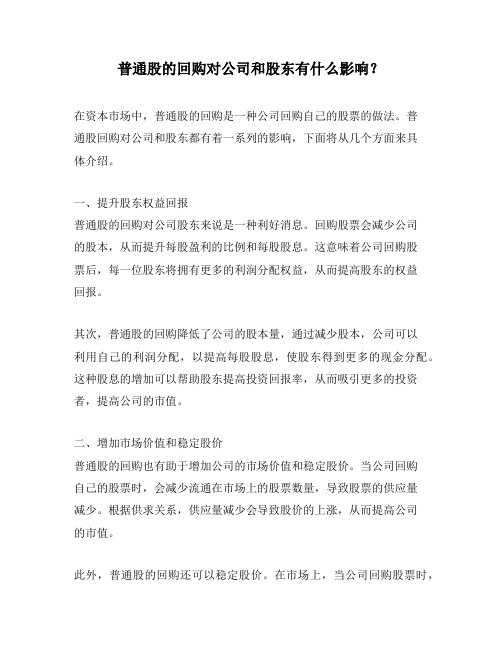 普通股的回购对公司和股东有什么影响？

在资本市场中，普通股的回购是一种公司回购自己的股票的做法。普通股回购对公司和股东都有着一系列的影响，下面将从几个方面来具体介绍。

一、提升股东权益回报
普通股的回购对公司股东来说是一种利好消息。回购股票会减少公司的股本，从而提升每股盈利的比例和每股股息。这意味着公司回购股票后，每一位股东将拥有更多的利润分配权益，从而提高股东的权益回报。

其次，普通股的回购降低了公司的股本量，通过减少股本，公司可以利用自己的利润分配，以提高每股股息，使股东得到更多的现金分配。这种股息的增加可以帮助股东提高投资回报率，从而吸引更多的投资者，提高公司的市值。

二、增加市场价值和稳定股价
普通股的回购也有助于增加公司的市场价值和稳定股价。当公司回购自己的股票时，会减少流通在市场上的股票数量，导致股票的供应量减少。根据供求关系，供应量减少会导致股价的上涨，从而提高公司的市值。

此外，普通股的回购还可以稳定股价。在市场上，当公司回购股票时，